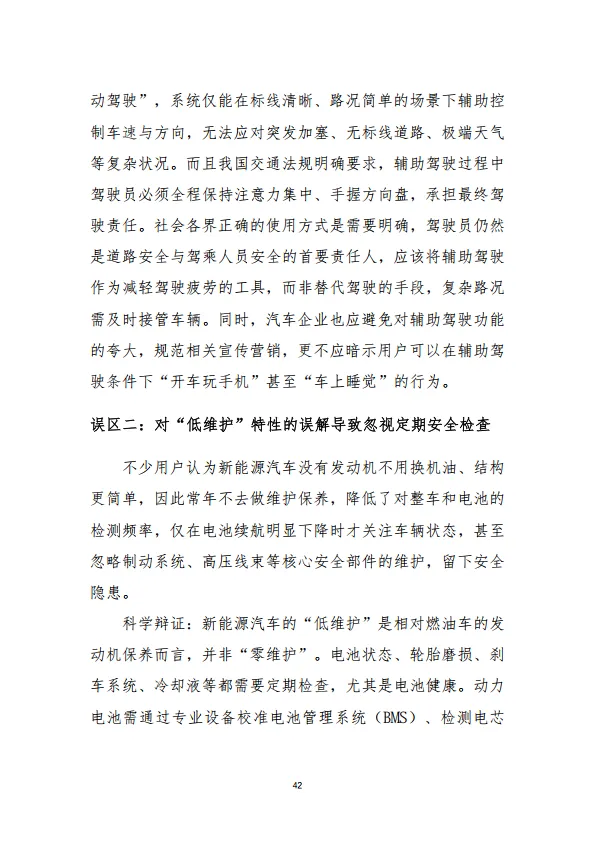 动驾驶”，系统仅能在标线清晰、路况简单的场景下辅助控制车速与方向，无法应对突发加塞、无标线道路、极端天气等复杂状况。而且我国交通法规明确要求，辅助驾驶过程中驾驶员必须全程保持注意力集中、手握方向盘，承担最终驾驶责任。社会各界正确的使用方式是需要明确，驾驶员仍然是道路安全与驾乘人员安全的首要责任人，应该将辅助驾驶作为减轻驾驶疲劳的工具，而非替代驾驶的手段，复杂路况需及时接管车辆。同时，汽车企业也应避免对辅助驾驶功能的夸大，规范相关宣传营销，更不应暗示用户可以在辅助驾驶条件下“开车玩手机”甚至“车上睡觉”的行为。

误区二：对“低维护”特性的误解导致忽视定期安全检查

不少用户认为新能源汽车没有发动机不用换机油、结构更简单，因此常年不去做维护保养，降低了对整车和电池的检测频率，仅在电池续航明显下降时才关注车辆状态，甚至忽略制动系统、高压线束等核心安全部件的维护，留下安全隐患。

科学辩证：新能源汽车的“低维护”是相对燃油车的发动机保养而言，并非“零维护”。电池状态、轮胎磨损、刹车系统、冷却液等都需要定期检查，尤其是电池健康。动力电池需通过专业设备校准电池管理系统（BMS）、检测电芯

42